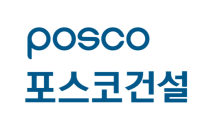 posco
포스코건설